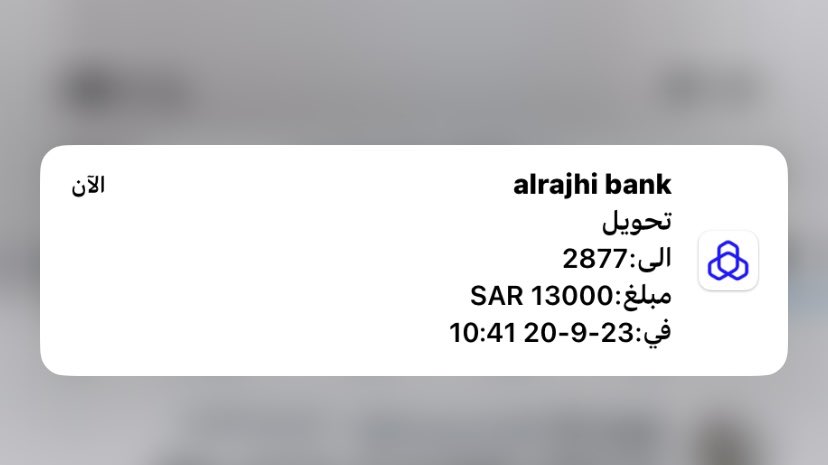 alrajhi bank
الآن
تحويل
الى:2877
مبلغ:SAR 13000
في:23-9-20 10:41